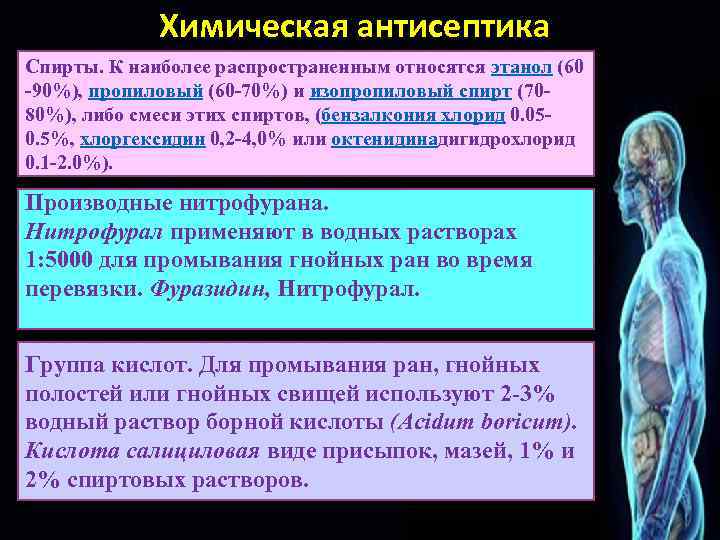 Химическая антисептика

Спирты. К наиболее распространенным относятся этанол (60 -90%), пропиловый (60-70%) и изопропиловый спирт (70-80%), либо смеси этих спиртов, (бензалкония хлорид 0.05-0.5%, хлоргексидин 0,2-4,0% или октенидинадигидрохлорид 0.1-2.0%).

Производные нитрофурана.
Нитрофурал применяют в водных растворах 1:5000 для промывания гнойных ран во время перевязки. Фуразидин, Нитрофурал.

Группа кислот. Для промывания ран, гнойных полостей или гнойных свищей используют 2-3% водный раствор борной кислоты (Acidum boricum). Кислота салициловая виде присыпок, мазей, 1% и 2% спиртовых растворов.